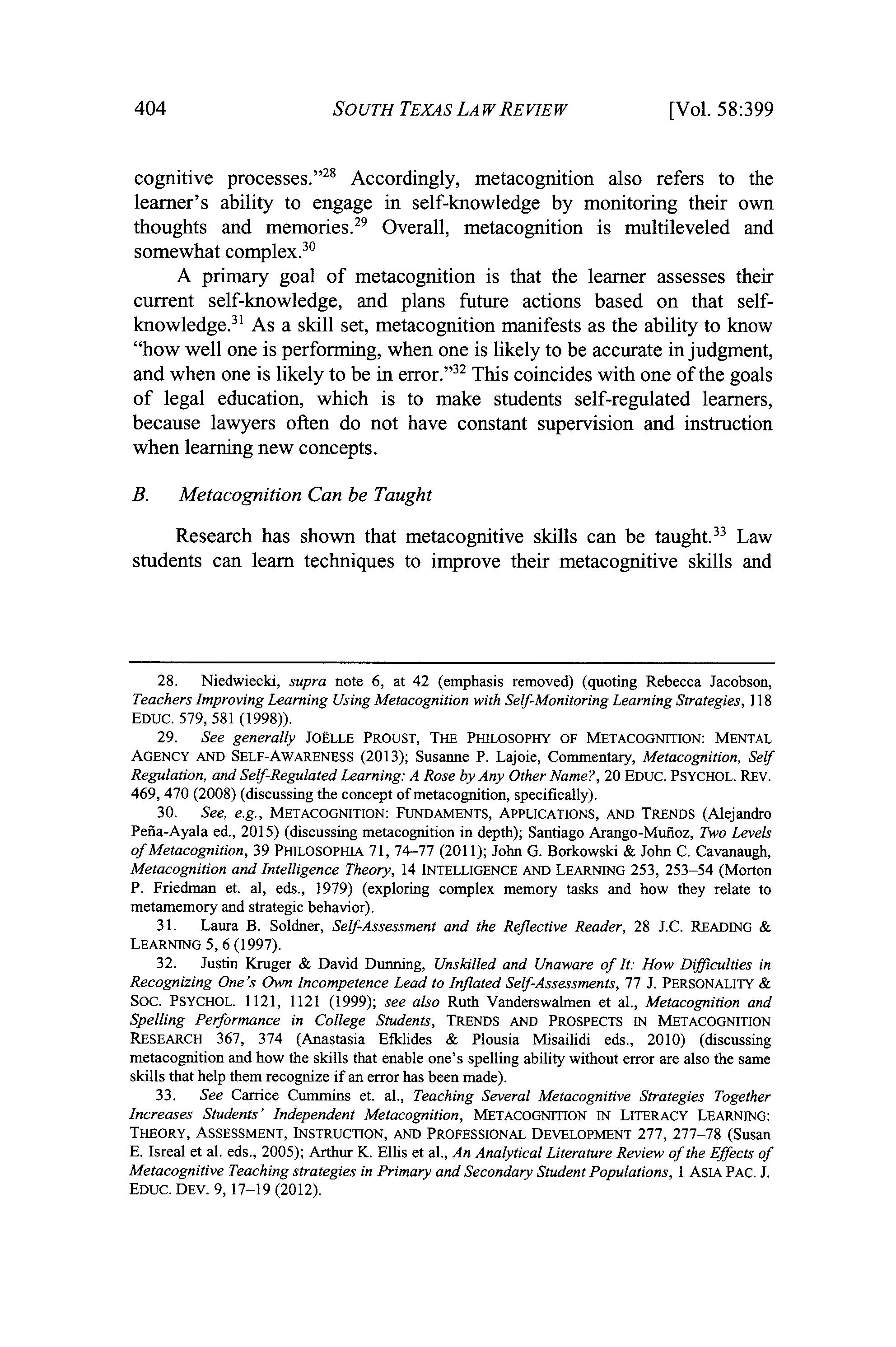 404 SOUTH TEXAS LAW REVIEW [Vol. 58:399

cognitive processes."$^{28}$ Accordingly, metacognition also refers to the learner's ability to engage in self-knowledge by monitoring their own thoughts and memories.$^{29}$ Overall, metacognition is multileveled and somewhat complex.$^{30}$

A primary goal of metacognition is that the learner assesses their current self-knowledge, and plans future actions based on that self-knowledge.$^{31}$ As a skill set, metacognition manifests as the ability to know "how well one is performing, when one is likely to be accurate in judgment, and when one is likely to be in error."$^{32}$ This coincides with one of the goals of legal education, which is to make students self-regulated learners, because lawyers often do not have constant supervision and instruction when learning new concepts.

B. Metacognition Can be Taught

Research has shown that metacognitive skills can be taught.$^{33}$ Law students can learn techniques to improve their metacognitive skills and

28. Niedwiecki, supra note 6, at 42 (emphasis removed) (quoting Rebecca Jacobson, Teachers Improving Learning Using Metacognition with Self-Monitoring Learning Strategies, 118 EDUC. 579, 581 (1998)).

29. See generally JOËLLE PROUST, THE PHILOSOPHY OF METACOGNITION: MENTAL AGENCY AND SELF-AWARENESS (2013); Susanne P. Lajoie, Commentary, Metacognition, Self Regulation, and Self-Regulated Learning: A Rose by Any Other Name?, 20 EDUC. PSYCHOL. REV. 469, 470 (2008) (discussing the concept of metacognition, specifically).

30. See, e.g., METACOGNITION: FUNDAMENTS, APPLICATIONS, AND TRENDS (Alejandro Peña-Ayala ed., 2015) (discussing metacognition in depth); Santiago Arango-Muñoz, Two Levels of Metacognition, 39 PHILOSOPHIA 71, 74–77 (2011); John G. Borkowski & John C. Cavanaugh, Metacognition and Intelligence Theory, 14 INTELLIGENCE AND LEARNING 253, 253–54 (Morton P. Friedman et. al, eds., 1979) (exploring complex memory tasks and how they relate to metamemory and strategic behavior).

31. Laura B. Soldner, Self-Assessment and the Reflective Reader, 28 J.C. READING & LEARNING 5, 6 (1997).

32. Justin Kruger & David Dunning, Unskilled and Unaware of It: How Difficulties in Recognizing One's Own Incompetence Lead to Inflated Self-Assessments, 77 J. PERSONALITY & SOC. PSYCHOL. 1121, 1121 (1999); see also Ruth Vanderswalmen et al., Metacognition and Spelling Performance in College Students, TRENDS AND PROSPECTS IN METACOGNITION RESEARCH 367, 374 (Anastasia Efklides & Plousia Misailidi eds., 2010) (discussing metacognition and how the skills that enable one's spelling ability without error are also the same skills that help them recognize if an error has been made).

33. See Carrice Cummins et. al., Teaching Several Metacognitive Strategies Together Increases Students' Independent Metacognition, METACOGNITION IN LITERACY LEARNING: THEORY, ASSESSMENT, INSTRUCTION, AND PROFESSIONAL DEVELOPMENT 277, 277–78 (Susan E. Isreal et al. eds., 2005); Arthur K. Ellis et al., An Analytical Literature Review of the Effects of Metacognitive Teaching strategies in Primary and Secondary Student Populations, 1 ASIA PAC. J. EDUC. DEV. 9, 17–19 (2012).